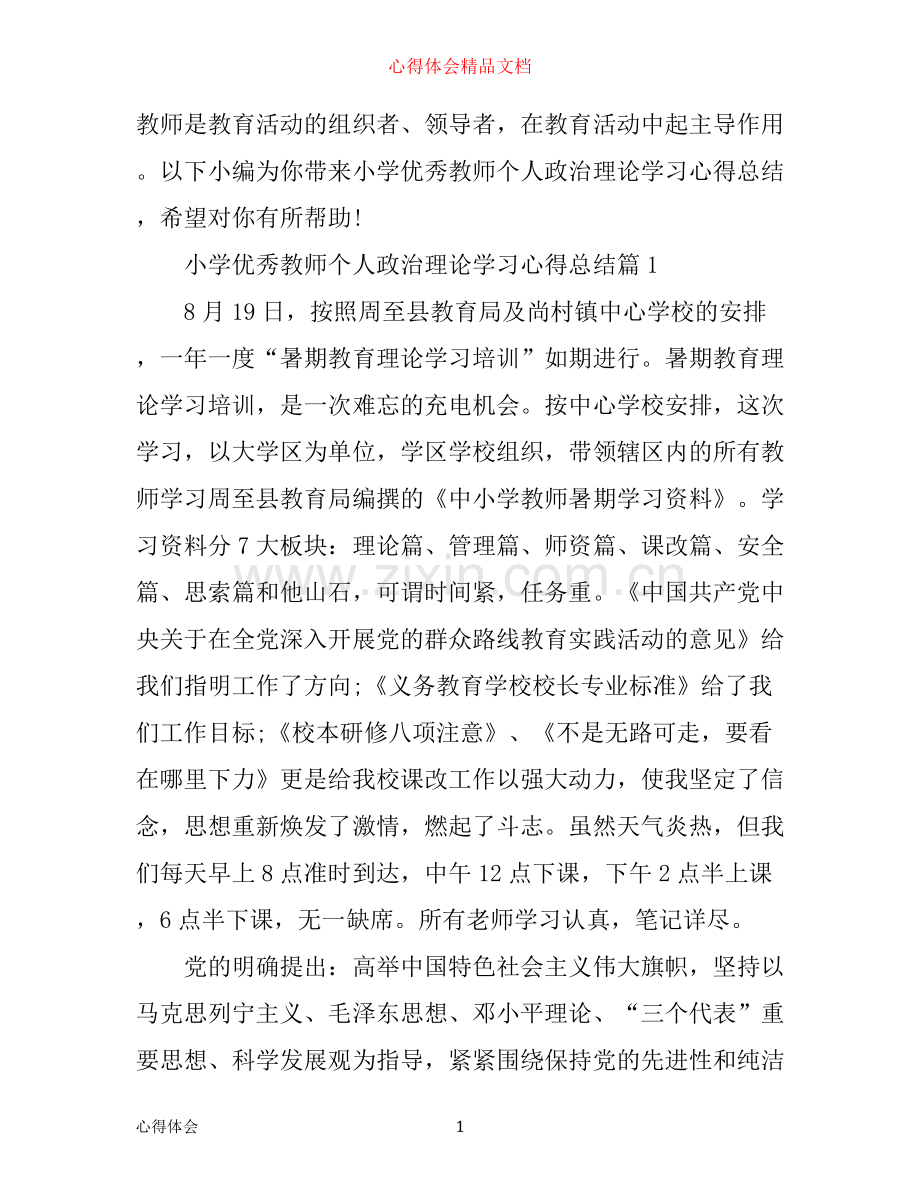 心得体会精品文档

教师是教育活动的组织者、领导者，在教育活动中起主导作用。以下小编为你带来小学优秀教师个人政治理论学习心得总结，希望对你有所帮助!

小学优秀教师个人政治理论学习心得总结篇1

8月19日，按照周至县教育局及尚村镇中心学校的安排，一年一度“暑期教育理论学习培训”如期进行。暑期教育理论学习培训，是一次难忘的充电机会。按中心学校安排，这次学习，以大学区为单位，学区学校组织，带领辖区内的所有教师学习周至县教育局编撰的《中小学教师暑期学习资料》。学习资料分7大板块：理论篇、管理篇、师资篇、课改篇、安全篇、思索篇和他山石，可谓时间紧，任务重。《中国共产党中央关于在全党深入开展党的群众路线教育实践活动的意见》给我们指明工作了方向;《义务教育学校校长专业标准》给了我们工作目标;《校本研修八项注意》、《不是无路可走，要看在哪里下力》更是给我校课改工作以强大动力，使我坚定了信念，思想重新焕发了激情，燃起了斗志。虽然天气炎热，但我们每天早上8点准时到达，中午12点下课，下午2点半上课，6点半下课，无一缺席。所有老师学习认真，笔记详尽。

党的明确提出：高举中国特色社会主义伟大旗帜，坚持以马克思列宁主义、毛泽东思想、邓小平理论、“三个代表”重要思想、科学发展观为指导，紧紧围绕保持党的先进性和纯洁

心得体会 1

www.zixin.com.cn